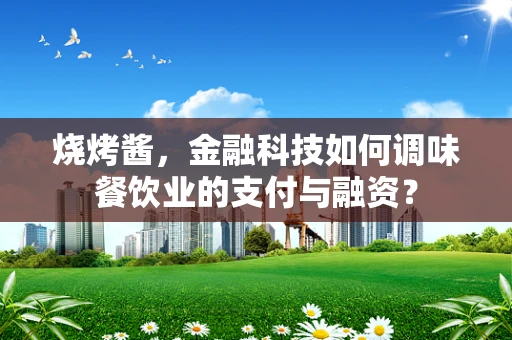 烧烤酱，金融科技如何调味餐饮业的支付与融资？